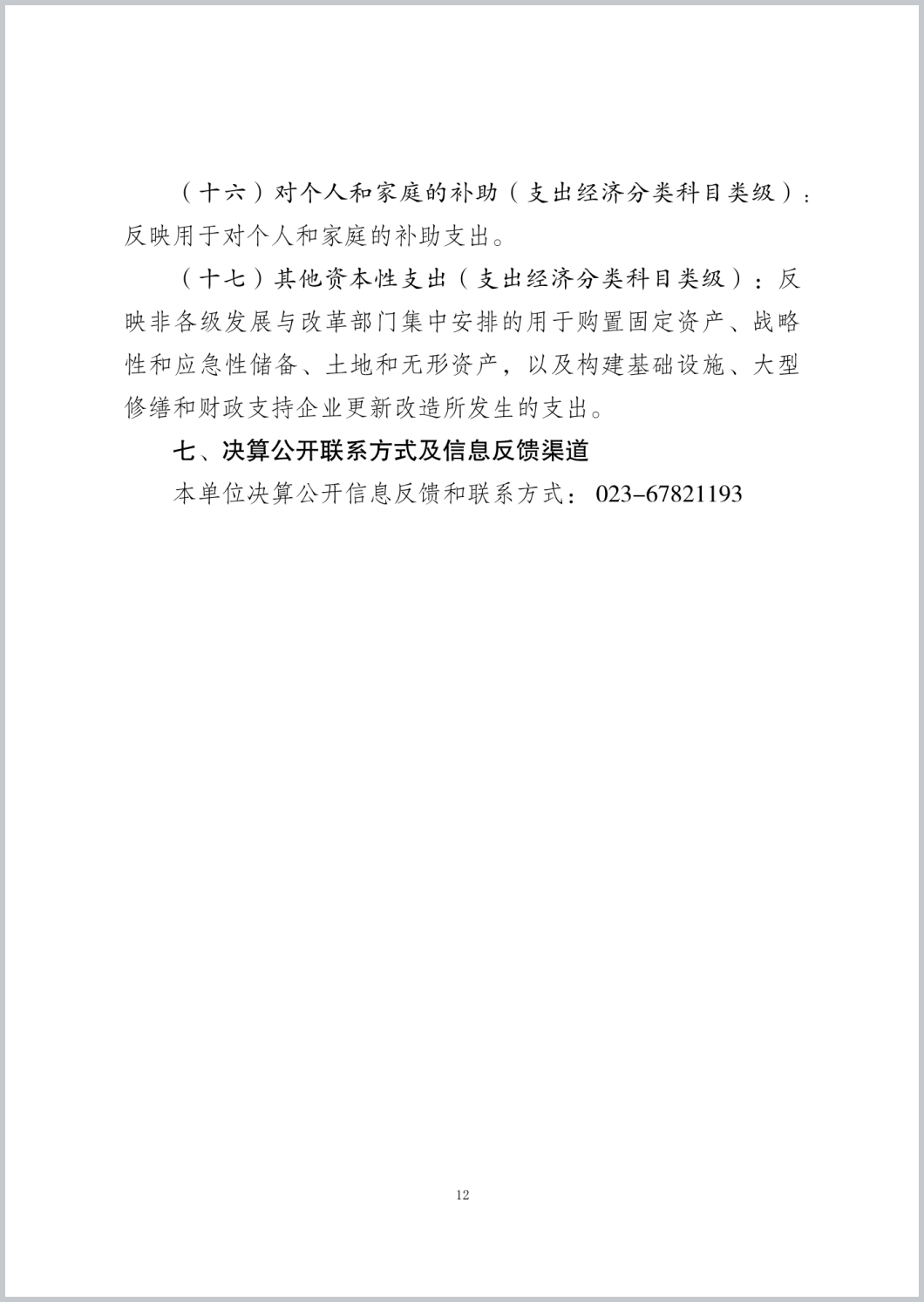 （十六）对个人和家庭的补助（支出经济分类科目类级）：反映用于对个人和家庭的补助支出。

（十七）其他资本性支出（支出经济分类科目类级）：反映非各级发展与改革部门集中安排的用于购置固定资产、战略性和应急性储备、土地和无形资产，以及构建基础设施、大型修缮和财政支持企业更新改造所发生的支出。

七、决算公开联系方式及信息反馈渠道

本单位决算公开信息反馈和联系方式：023-67821193

12